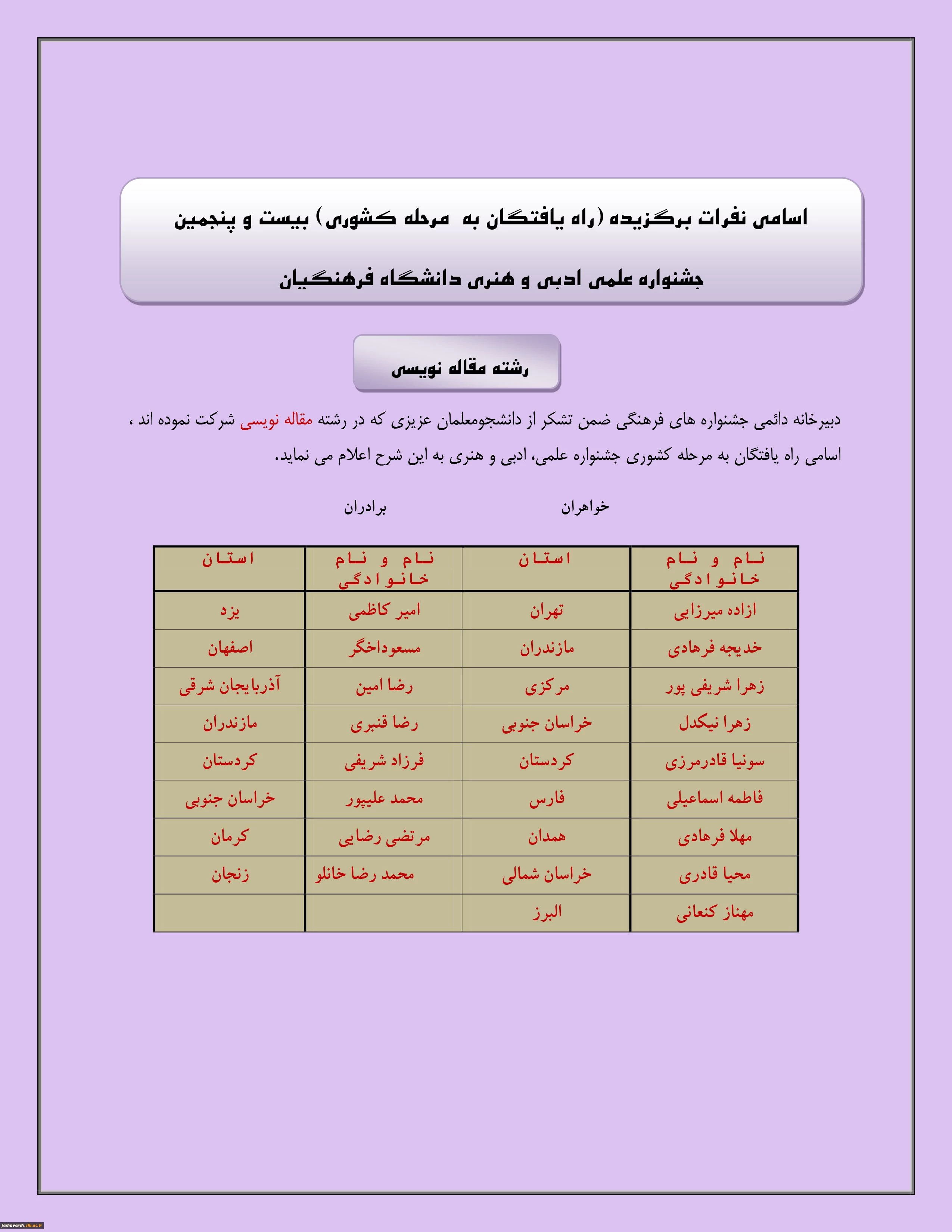 اسامی نفرات برگزیده (راه یافتگان به مرحله کشوری) بیست و پنجمین جشنواره علمی ادبی و هنری دانشگاه فرهنگیان

رشته مقاله نویسی

دبیرخانه دائمی جشنواره های فرهنگی ضمن تشکر از دانشجومعلمان عزیزی که در رشته مقاله نویسی شرکت نموده اند ، اسامی راه یافتگان به مرحله کشوری جشنواره علمی، ادبی و هنری به این شرح اعلام می نماید.

خواهران

برادران

| نام و نام خانوادگی | استان | نام و نام خانوادگی | استان |
|---|---|---|---|
| ازاده میرزایی | تهران | امیر کاظمی | یزد |
| خدیجه فرهادی | مازندران | مسعوداخگر | اصفهان |
| زهرا شریفی پور | مرکزی | رضا امین | آذربایجان شرقی |
| زهرا نیکدل | خراسان جنوبی | رضا قنبری | مازندران |
| سونیا قادرمرزی | کردستان | فرزاد شریفی | کردستان |
| فاطمه اسماعیلی | فارس | محمد علیپور | خراسان جنوبی |
| مهلا فرهادی | همدان | مرتضی رضایی | کرمان |
| محیا قادری | خراسان شمالی | محمد رضا خانلو | زنجان |
| مهناز کنعانی | البرز | | |

jashnvareh.cfu.ac.ir